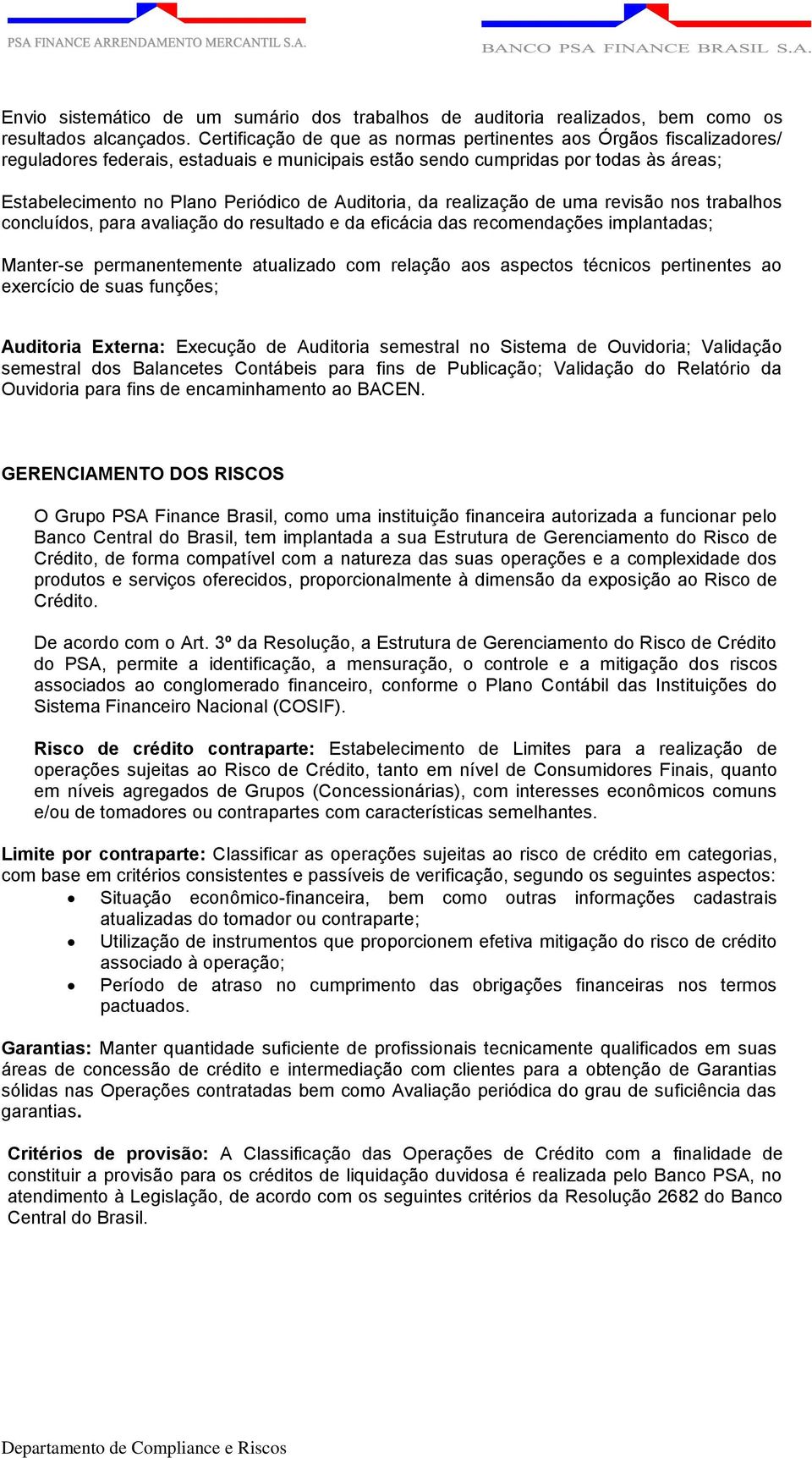 PSA FINANCE ARRENDAMENTO MERCANTIL S.A.

BANCO PSA FINANCE BRASIL S.A.

Envio sistemático de um sumário dos trabalhos de auditoria realizados, bem como os resultados alcançados. Certificação de que as normas pertinentes aos Órgãos fiscalizadores/ reguladores federais, estaduais e municipais estão sendo cumpridas por todas às áreas;

Estabelecimento no Plano Periódico de Auditoria, da realização de uma revisão nos trabalhos concluídos, para avaliação do resultado e da eficácia das recomendações implantadas;

Manter-se permanentemente atualizado com relação aos aspectos técnicos pertinentes ao exercício de suas funções;

Auditoria Externa: Execução de Auditoria semestral no Sistema de Ouvidoria; Validação semestral dos Balancetes Contábeis para fins de Publicação; Validação do Relatório da Ouvidoria para fins de encaminhamento ao BACEN.

GERENCIAMENTO DOS RISCOS

O Grupo PSA Finance Brasil, como uma instituição financeira autorizada a funcionar pelo Banco Central do Brasil, tem implantada a sua Estrutura de Gerenciamento do Risco de Crédito, de forma compatível com a natureza das suas operações e a complexidade dos produtos e serviços oferecidos, proporcionalmente à dimensão da exposição ao Risco de Crédito.

De acordo com o Art. 3º da Resolução, a Estrutura de Gerenciamento do Risco de Crédito do PSA, permite a identificação, a mensuração, o controle e a mitigação dos riscos associados ao conglomerado financeiro, conforme o Plano Contábil das Instituições do Sistema Financeiro Nacional (COSIF).

Risco de crédito contraparte: Estabelecimento de Limites para a realização de operações sujeitas ao Risco de Crédito, tanto em nível de Consumidores Finais, quanto em níveis agregados de Grupos (Concessionárias), com interesses econômicos comuns e/ou de tomadores ou contrapartes com características semelhantes.

Limite por contraparte: Classificar as operações sujeitas ao risco de crédito em categorias, com base em critérios consistentes e passíveis de verificação, segundo os seguintes aspectos:
• Situação econômico-financeira, bem como outras informações cadastrais atualizadas do tomador ou contraparte;
• Utilização de instrumentos que proporcionem efetiva mitigação do risco de crédito associado à operação;
• Período de atraso no cumprimento das obrigações financeiras nos termos pactuados.

Garantias: Manter quantidade suficiente de profissionais tecnicamente qualificados em suas áreas de concessão de crédito e intermediação com clientes para a obtenção de Garantias sólidas nas Operações contratadas bem como Avaliação periódica do grau de suficiência das garantias.

Critérios de provisão: A Classificação das Operações de Crédito com a finalidade de constituir a provisão para os créditos de liquidação duvidosa é realizada pelo Banco PSA, no atendimento à Legislação, de acordo com os seguintes critérios da Resolução 2682 do Banco Central do Brasil.

Departamento de Compliance e Riscos